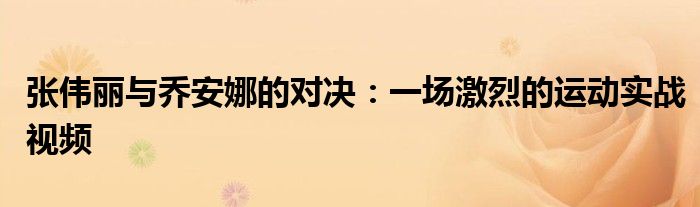 张伟丽与乔安娜的对决：一场激烈的运动实战视频